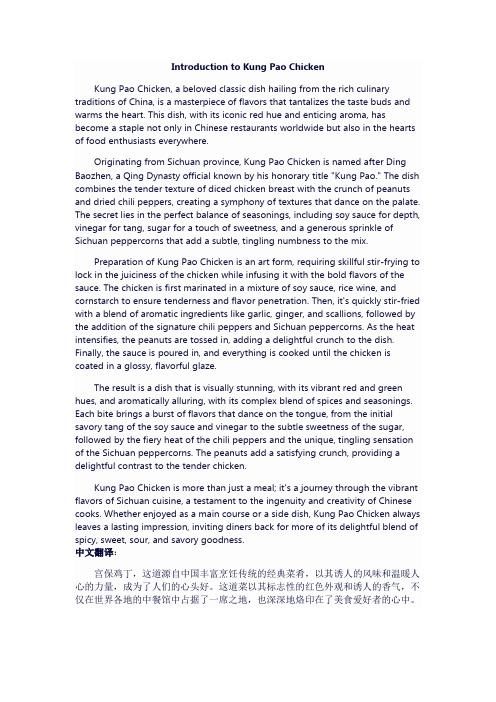 Introduction to Kung Pao Chicken

Kung Pao Chicken, a beloved classic dish hailing from the rich culinary traditions of China, is a masterpiece of flavors that tantalizes the taste buds and warms the heart. This dish, with its iconic red hue and enticing aroma, has become a staple not only in Chinese restaurants worldwide but also in the hearts of food enthusiasts everywhere.

Originating from Sichuan province, Kung Pao Chicken is named after Ding Baozhen, a Qing Dynasty official known by his honorary title "Kung Pao." The dish combines the tender texture of diced chicken breast with the crunch of peanuts and dried chili peppers, creating a symphony of textures that dance on the palate. The secret lies in the perfect balance of seasonings, including soy sauce for depth, vinegar for tang, sugar for a touch of sweetness, and a generous sprinkle of Sichuan peppercorns that add a subtle, tingling numbness to the mix.

Preparation of Kung Pao Chicken is an art form, requiring skillful stir-frying to lock in the juiciness of the chicken while infusing it with the bold flavors of the sauce. The chicken is first marinated in a mixture of soy sauce, rice wine, and cornstarch to ensure tenderness and flavor penetration. Then, it's quickly stir-fried with a blend of aromatic ingredients like garlic, ginger, and scallions, followed by the addition of the signature chili peppers and Sichuan peppercorns. As the heat intensifies, the peanuts are tossed in, adding a delightful crunch to the dish. Finally, the sauce is poured in, and everything is cooked until the chicken is coated in a glossy, flavorful glaze.

The result is a dish that is visually stunning, with its vibrant red and green hues, and aromatically alluring, with its complex blend of spices and seasonings. Each bite brings a burst of flavors that dance on the tongue, from the initial savory tang of the soy sauce and vinegar to the subtle sweetness of the sugar, followed by the fiery heat of the chili peppers and the unique, tingling sensation of the Sichuan peppercorns. The peanuts add a satisfying crunch, providing a delightful contrast to the tender chicken.

Kung Pao Chicken is more than just a meal; it's a journey through the vibrant flavors of Sichuan cuisine, a testament to the ingenuity and creativity of Chinese cooks. Whether enjoyed as a main course or a side dish, Kung Pao Chicken always leaves a lasting impression, inviting diners back for more of its delightful blend of spicy, sweet, sour, and savory goodness.
中文翻译：

宫保鸡丁，这道源自中国丰富烹饪传统的经典菜肴，以其诱人的风味和温暖人心的力量，成为了人们的心头好。这道菜以其标志性的红色外观和诱人的香气，不仅在世界各地的中餐馆中占据了一席之地，也深深地烙印在了美食爱好者的心中。